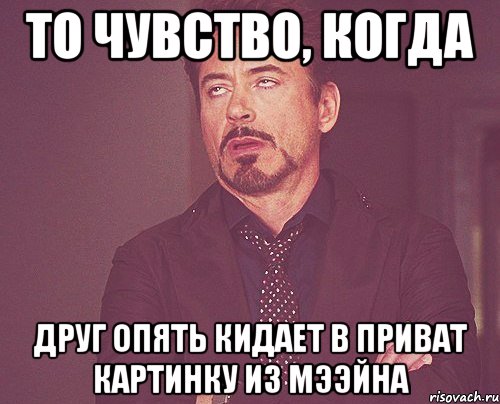 ТО ЧУВСТВО, КОГДА

ДРУГ ОПЯТЬ КИДАЕТ В ПРИВАТ КАРТИНКУ ИЗ МЭЭЙНА

risovach.ru